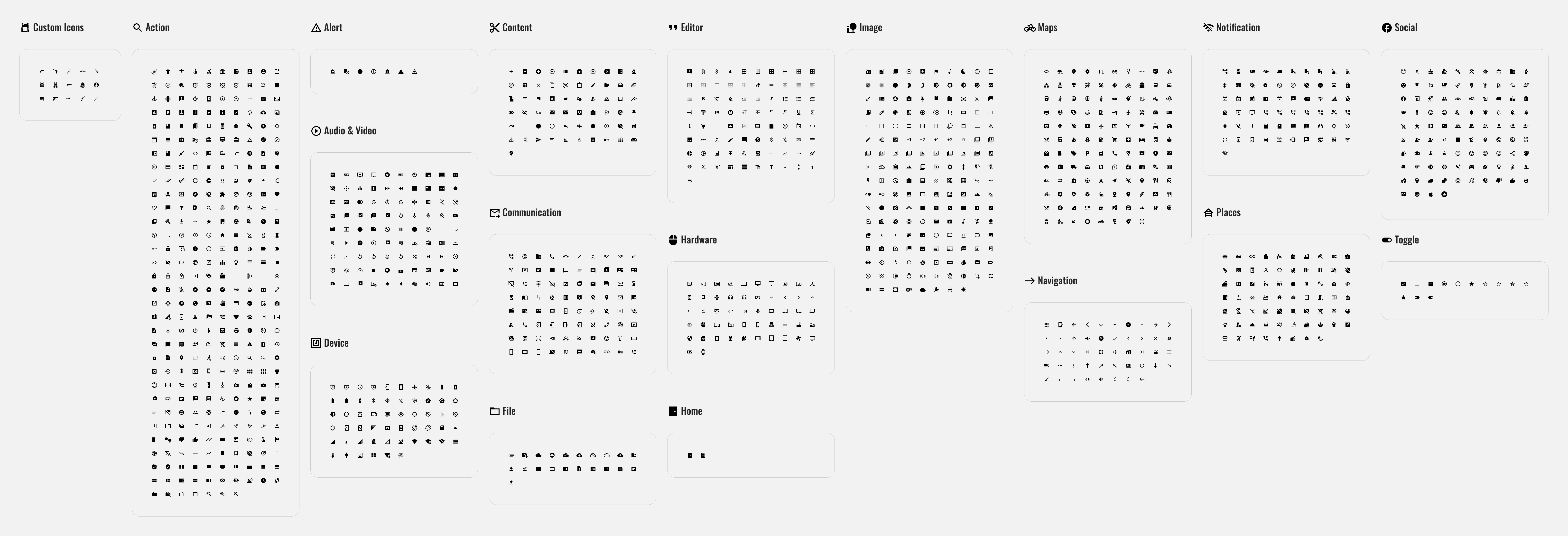 Custom Icons

Action

Alert

Audio & Video

Device

Content

Communication

File

Editor

Hardware

Home

Image

Maps

Navigation

Notification

Places

Social

Toggle